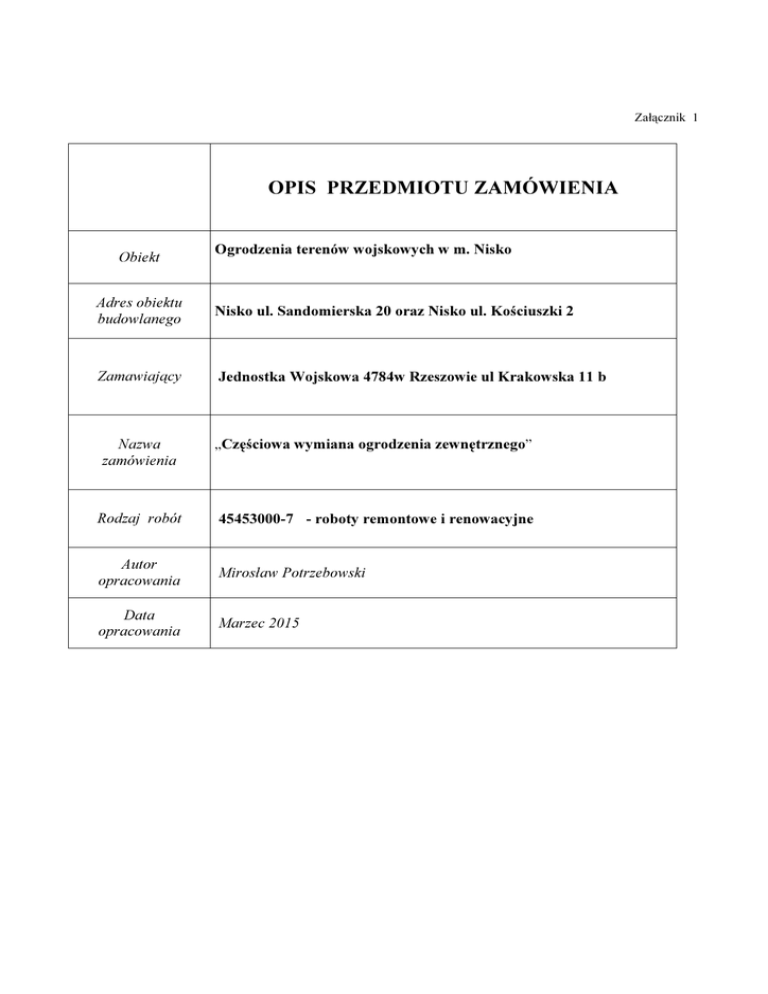 Załącznik 1

| | OPIS PRZEDMIOTU ZAMÓWIENIA |
|---|---|
| Obiekt | Ogrodzenia terenów wojskowych w m. Nisko |
| Adres obiektu budowlanego | Nisko ul. Sandomierska 20 oraz Nisko ul. Kościuszki 2 |
| Zamawiający | Jednostka Wojskowa 4784w Rzeszowie ul Krakowska 11 b |
| Nazwa zamówienia | „Częściowa wymiana ogrodzenia zewnętrznego" |
| Rodzaj robót | 45453000-7 - roboty remontowe i renowacyjne |
| Autor opracowania | Mirosław Potrzebowski |
| Data opracowania | Marzec 2015 |